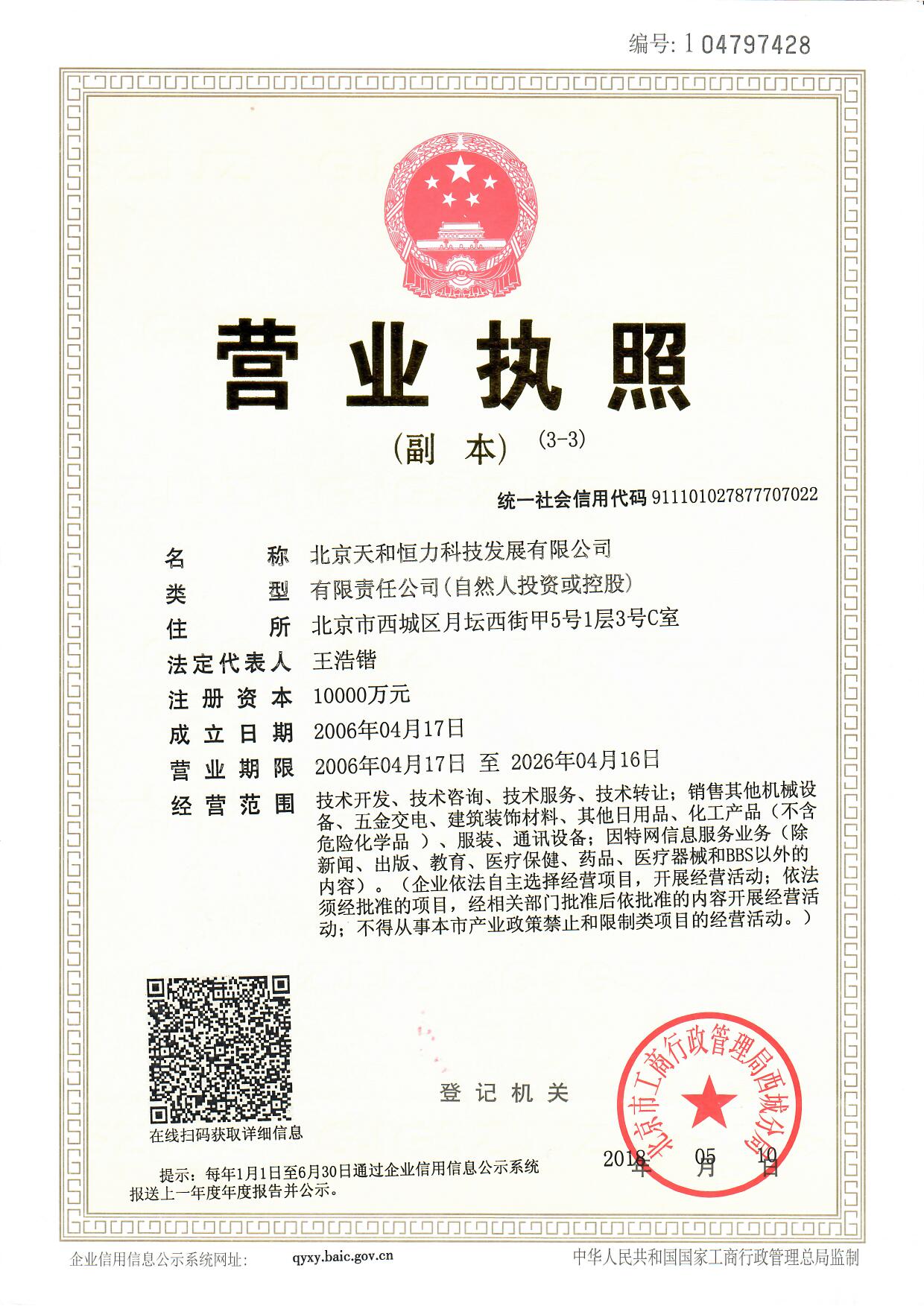 编号: 104797428

营业执照

（副 本） (3-3)

统一社会信用代码 911101027877707022

名　　称　北京天和恒力科技发展有限公司
类　　型　有限责任公司(自然人投资或控股)
住　　所　北京市西城区月坛西街甲5号1层3号C室
法定代表人　王浩锴
注册资本　10000万元
成立日期　2006年04月17日
营业期限　2006年04月17日 至 2026年04月16日
经营范围　技术开发、技术咨询、技术服务、技术转让；销售其他机械设备、五金交电、建筑装饰材料、其他日用品、化工产品（不含危险化学品 ）、服装、通讯设备；因特网信息服务业务（除新闻、出版、教育、医疗保健、药品、医疗器械和BBS以外的内容）。（企业依法自主选择经营项目，开展经营活动；依法须经批准的项目，经相关部门批准后依批准的内容开展经营活动；不得从事本市产业政策禁止和限制类项目的经营活动。）

在线扫码获取详细信息

登记机关

北京市工商行政管理局西城分局

2018 年 05 月 10 日

提示：每年1月1日至6月30日通过企业信用信息公示系统报送上一年度年度报告并公示。

企业信用信息公示系统网址: qyxy.baic.gov.cn

中华人民共和国国家工商行政管理总局监制